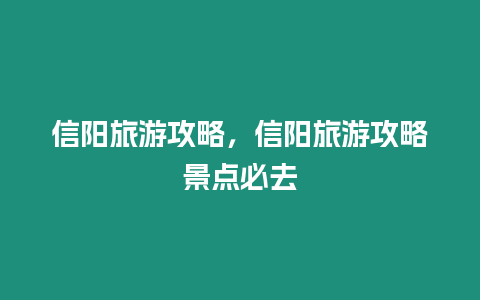 信阳旅游攻略，信阳旅游攻略景点必去